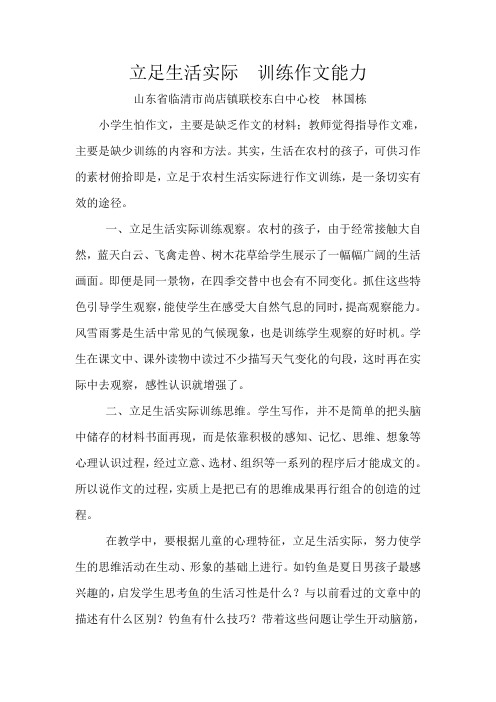 立足生活实际　训练作文能力

山东省临清市尚店镇联校东白中心校　林国栋

小学生怕作文，主要是缺乏作文的材料；教师觉得指导作文难，主要是缺少训练的内容和方法。其实，生活在农村的孩子，可供习作的素材俯拾即是，立足于农村生活实际进行作文训练，是一条切实有效的途径。

一、立足生活实际训练观察。农村的孩子，由于经常接触大自然，蓝天白云、飞禽走兽、树木花草给学生展示了一幅幅广阔的生活画面。即便是同一景物，在四季交替中也会有不同变化。抓住这些特色引导学生观察，能使学生在感受大自然气息的同时，提高观察能力。风雪雨雾是生活中常见的气候现象，也是训练学生观察的好时机。学生在课文中、课外读物中读过不少描写天气变化的句段，这时再在实际中去观察，感性认识就增强了。

二、立足生活实际训练思维。学生写作，并不是简单的把头脑中储存的材料书面再现，而是依靠积极的感知、记忆、思维、想象等心理认识过程，经过立意、选材、组织等一系列的程序后才能成文的。所以说作文的过程，实质上是把已有的思维成果再行组合的创造的过程。

在教学中，要根据儿童的心理特征，立足生活实际，努力使学生的思维活动在生动、形象的基础上进行。如钓鱼是夏日男孩子最感兴趣的，启发学生思考鱼的生活习性是什么？与以前看过的文章中的描述有什么区别？钓鱼有什么技巧？带着这些问题让学生开动脑筋，